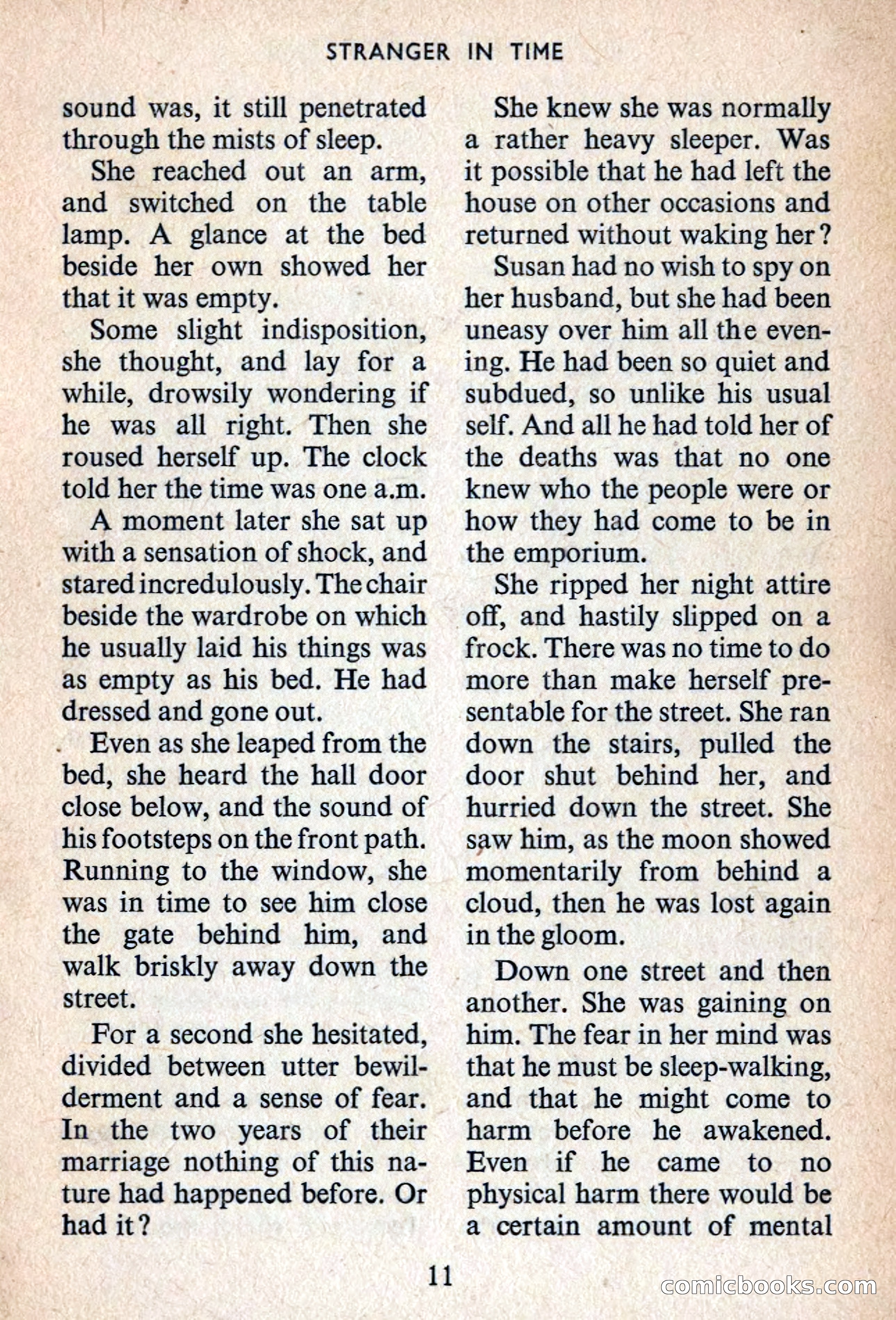 STRANGER IN TIME

sound was, it still penetrated through the mists of sleep.

She reached out an arm, and switched on the table lamp. A glance at the bed beside her own showed her that it was empty.

Some slight indisposition, she thought, and lay for a while, drowsily wondering if he was all right. Then she roused herself up. The clock told her the time was one a.m.

A moment later she sat up with a sensation of shock, and stared incredulously. The chair beside the wardrobe on which he usually laid his things was as empty as his bed. He had dressed and gone out.

Even as she leaped from the bed, she heard the hall door close below, and the sound of his footsteps on the front path. Running to the window, she was in time to see him close the gate behind him, and walk briskly away down the street.

For a second she hesitated, divided between utter bewilderment and a sense of fear. In the two years of their marriage nothing of this nature had happened before. Or had it?

She knew she was normally a rather heavy sleeper. Was it possible that he had left the house on other occasions and returned without waking her?

Susan had no wish to spy on her husband, but she had been uneasy over him all the evening. He had been so quiet and subdued, so unlike his usual self. And all he had told her of the deaths was that no one knew who the people were or how they had come to be in the emporium.

She ripped her night attire off, and hastily slipped on a frock. There was no time to do more than make herself presentable for the street. She ran down the stairs, pulled the door shut behind her, and hurried down the street. She saw him, as the moon showed momentarily from behind a cloud, then he was lost again in the gloom.

Down one street and then another. She was gaining on him. The fear in her mind was that he must be sleep-walking, and that he might come to harm before he awakened. Even if he came to no physical harm there would be a certain amount of mental

11

comicbooks.com